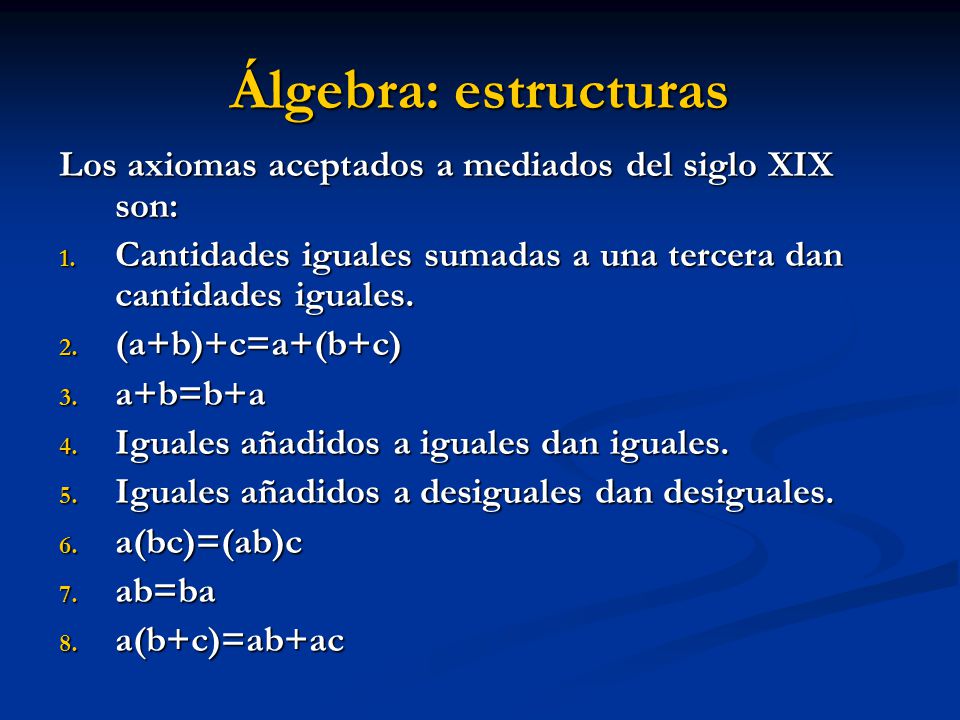 Álgebra: estructuras

Los axiomas aceptados a mediados del siglo XIX son:

1. Cantidades iguales sumadas a una tercera dan cantidades iguales.
2. $(a+b)+c=a+(b+c)$
3. $a+b=b+a$
4. Iguales añadidos a iguales dan iguales.
5. Iguales añadidos a desiguales dan desiguales.
6. $a(bc)=(ab)c$
7. $ab=ba$
8. $a(b+c)=ab+ac$